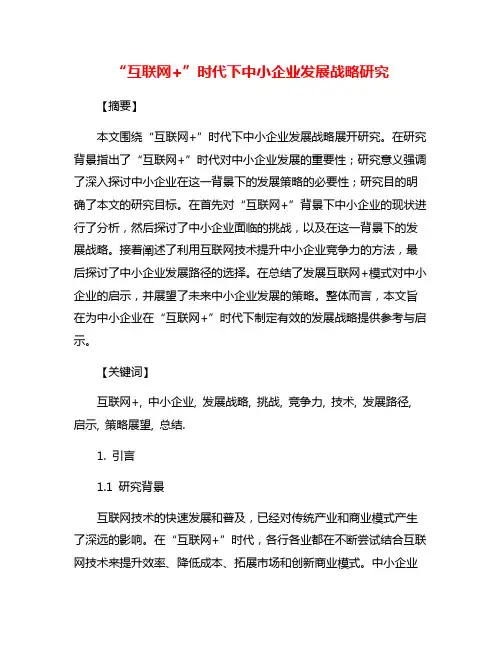 “互联网+”时代下中小企业发展战略研究

【摘要】

本文围绕“互联网+”时代下中小企业发展战略展开研究。在研究背景指出了“互联网+”时代对中小企业发展的重要性；研究意义强调了深入探讨中小企业在这一背景下的发展策略的必要性；研究目的明确了本文的研究目标。在首先对“互联网+”背景下中小企业的现状进行了分析，然后探讨了中小企业面临的挑战，以及在这一背景下的发展战略。接着阐述了利用互联网技术提升中小企业竞争力的方法，最后探讨了中小企业发展路径的选择。在总结了发展互联网+模式对中小企业的启示，并展望了未来中小企业发展的策略。整体而言，本文旨在为中小企业在“互联网+”时代下制定有效的发展战略提供参考与启示。

【关键词】

互联网+, 中小企业, 发展战略, 挑战, 竞争力, 技术, 发展路径, 启示, 策略展望, 总结.

1. 引言

1.1 研究背景

互联网技术的快速发展和普及，已经对传统产业和商业模式产生了深远的影响。在“互联网+”时代，各行各业都在不断尝试结合互联网技术来提升效率、降低成本、拓展市场和创新商业模式。中小企业